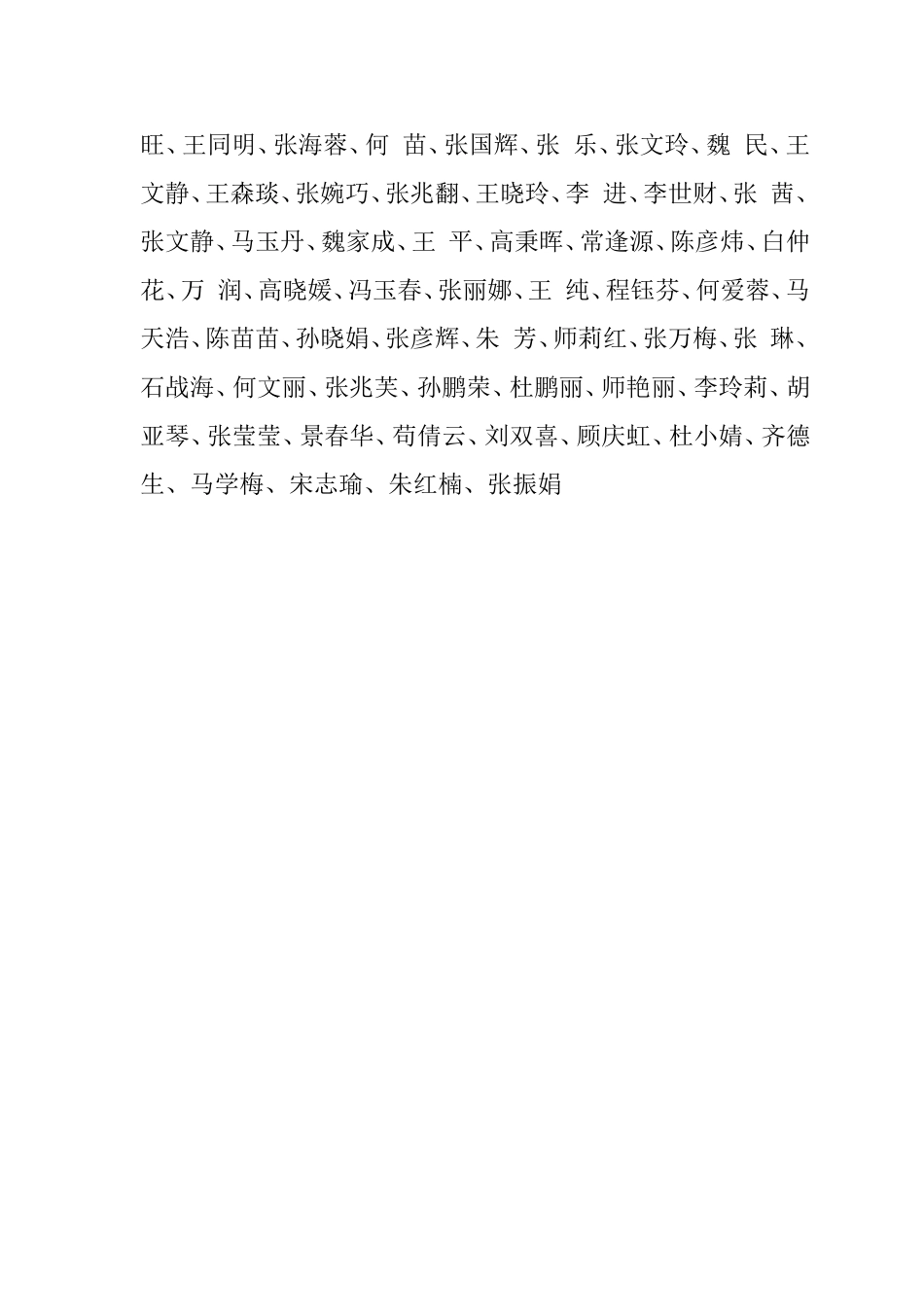 旺、王同明、张海蓉、何 苗、张国辉、张 乐、张文玲、魏 民、王文静、王森琰、张婉巧、张兆翻、王晓玲、李 进、李世财、张 茜、张文静、马玉丹、魏家成、王 平、高秉晖、常逢源、陈彦炜、白仲花、万 润、高晓媛、冯玉春、张丽娜、王 纯、程钰芬、何爱蓉、马天浩、陈苗苗、孙晓娟、张彦辉、朱 芳、师莉红、张万梅、张 琳、石战海、何文丽、张兆芙、孙鹏荣、杜鹏丽、师艳丽、李玲莉、胡亚琴、张莹莹、景春华、苟倩云、刘双喜、顾庆虹、杜小婧、齐德生、马学梅、宋志瑜、朱红楠、张振娟